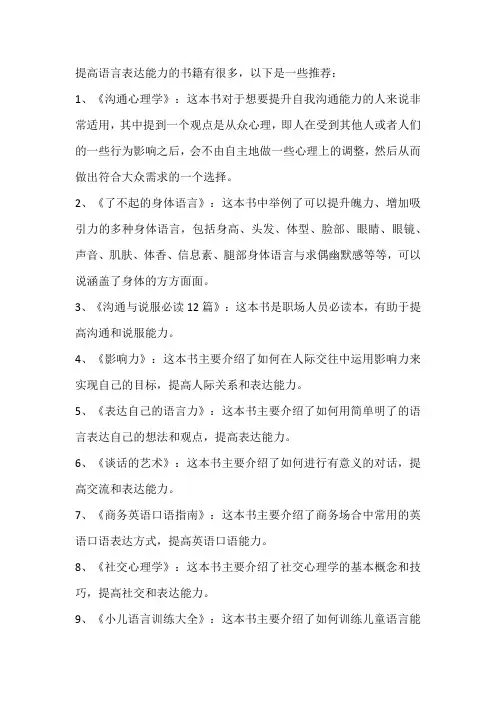 提高语言表达能力的书籍有很多，以下是一些推荐：

1、《沟通心理学》：这本书对于想要提升自我沟通能力的人来说非常适用，其中提到一个观点是从众心理，即人在受到其他人或者人们的一些行为影响之后，会不由自主地做一些心理上的调整，然后从而做出符合大众需求的一个选择。

2、《了不起的身体语言》：这本书中举例了可以提升魄力、增加吸引力的多种身体语言，包括身高、头发、体型、脸部、眼睛、眼镜、声音、肌肤、体香、信息素、腿部身体语言与求偶幽默感等等，可以说涵盖了身体的方方面面。

3、《沟通与说服必读12篇》：这本书是职场人员必读本，有助于提高沟通和说服能力。

4、《影响力》：这本书主要介绍了如何在人际交往中运用影响力来实现自己的目标，提高人际关系和表达能力。

5、《表达自己的语言力》：这本书主要介绍了如何用简单明了的语言表达自己的想法和观点，提高表达能力。

6、《谈话的艺术》：这本书主要介绍了如何进行有意义的对话，提高交流和表达能力。

7、《商务英语口语指南》：这本书主要介绍了商务场合中常用的英语口语表达方式，提高英语口语能力。

8、《社交心理学》：这本书主要介绍了社交心理学的基本概念和技巧，提高社交和表达能力。

9、《小儿语言训练大全》：这本书主要介绍了如何训练儿童语言能